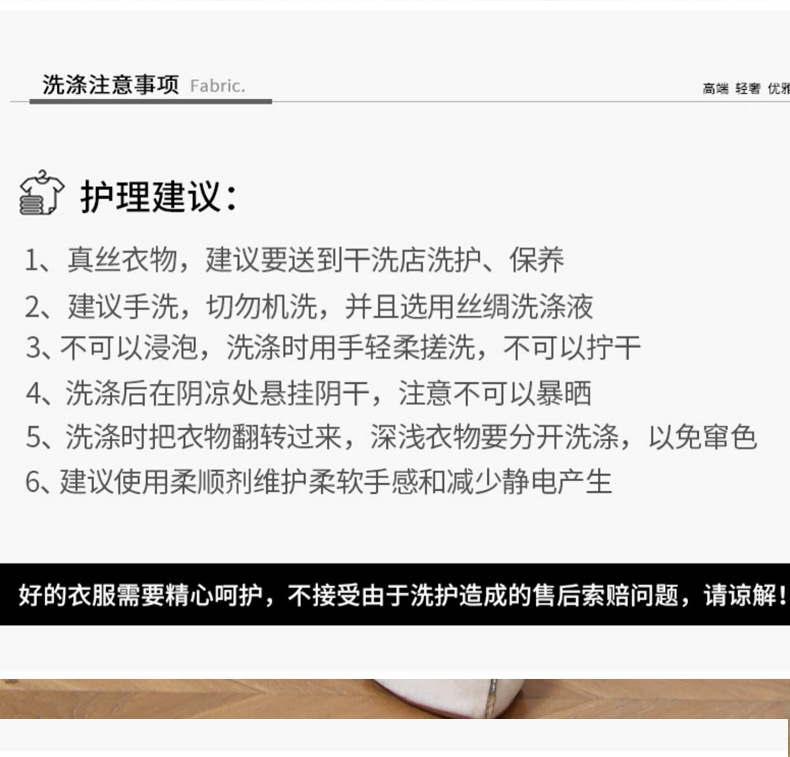 洗涤注意事项 Fabric.

高端 轻奢 优雅

护理建议:

1、真丝衣物，建议要送到干洗店洗护、保养

2、建议手洗，切勿机洗，并且选用丝绸洗涤液

3、不可以浸泡，洗涤时用手轻柔搓洗，不可以拧干

4、洗涤后在阴凉处悬挂阴干，注意不可以暴晒

5、洗涤时把衣物翻转过来，深浅衣物要分开洗涤，以免窜色

6、建议使用柔顺剂维护柔软手感和减少静电产生

好的衣服需要精心呵护，不接受由于洗护造成的售后索赔问题，请谅解!